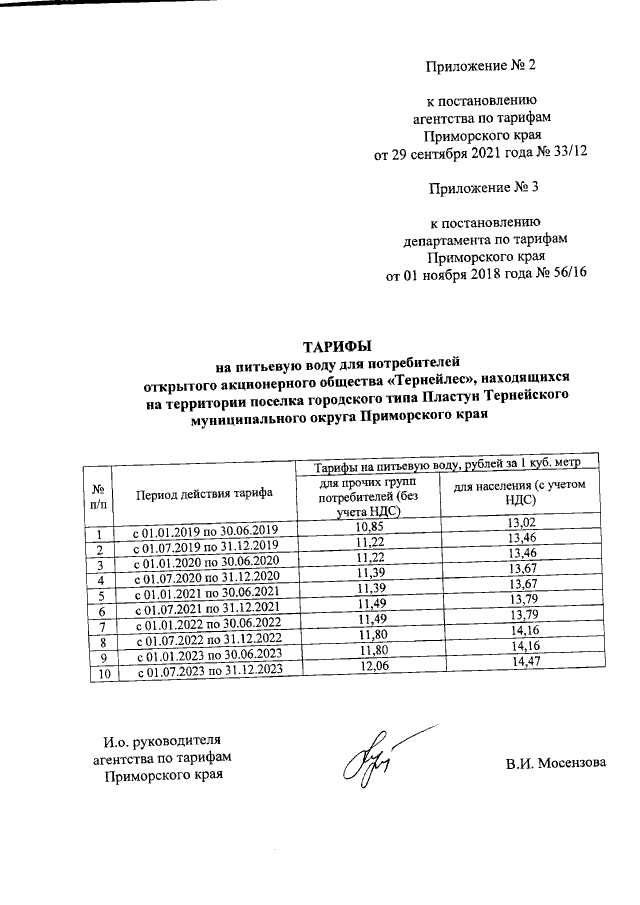 Приложение № 2

к постановлению агентства по тарифам Приморского края от 29 сентября 2021 года № 33/12

Приложение № 3

к постановлению департамента по тарифам Приморского края от 01 ноября 2018 года № 56/16

ТАРИФЫ
на питьевую воду для потребителей открытого акционерного общества «Тернейлес», находящихся на территории поселка городского типа Пластун Тернейского муниципального округа Приморского края

| № п/п | Период действия тарифа | Тарифы на питьевую воду, рублей за 1 куб. метр: для прочих групп потребителей (без учета НДС) | Тарифы на питьевую воду, рублей за 1 куб. метр: для населения (с учетом НДС) |
|---|---|---|---|
| 1 | с 01.01.2019 по 30.06.2019 | 10,85 | 13,02 |
| 2 | с 01.07.2019 по 31.12.2019 | 11,22 | 13,46 |
| 3 | с 01.01.2020 по 30.06.2020 | 11,22 | 13,46 |
| 4 | с 01.07.2020 по 31.12.2020 | 11,39 | 13,67 |
| 5 | с 01.01.2021 по 30.06.2021 | 11,39 | 13,67 |
| 6 | с 01.07.2021 по 31.12.2021 | 11,49 | 13,79 |
| 7 | с 01.01.2022 по 30.06.2022 | 11,49 | 13,79 |
| 8 | с 01.07.2022 по 31.12.2022 | 11,80 | 14,16 |
| 9 | с 01.01.2023 по 30.06.2023 | 11,80 | 14,16 |
| 10 | с 01.07.2023 по 31.12.2023 | 12,06 | 14,47 |

И.о. руководителя агентства по тарифам Приморского края

В.И. Мосензова